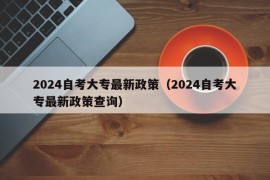 2024自考大专最新政策（2024自考大专最新政策查询）